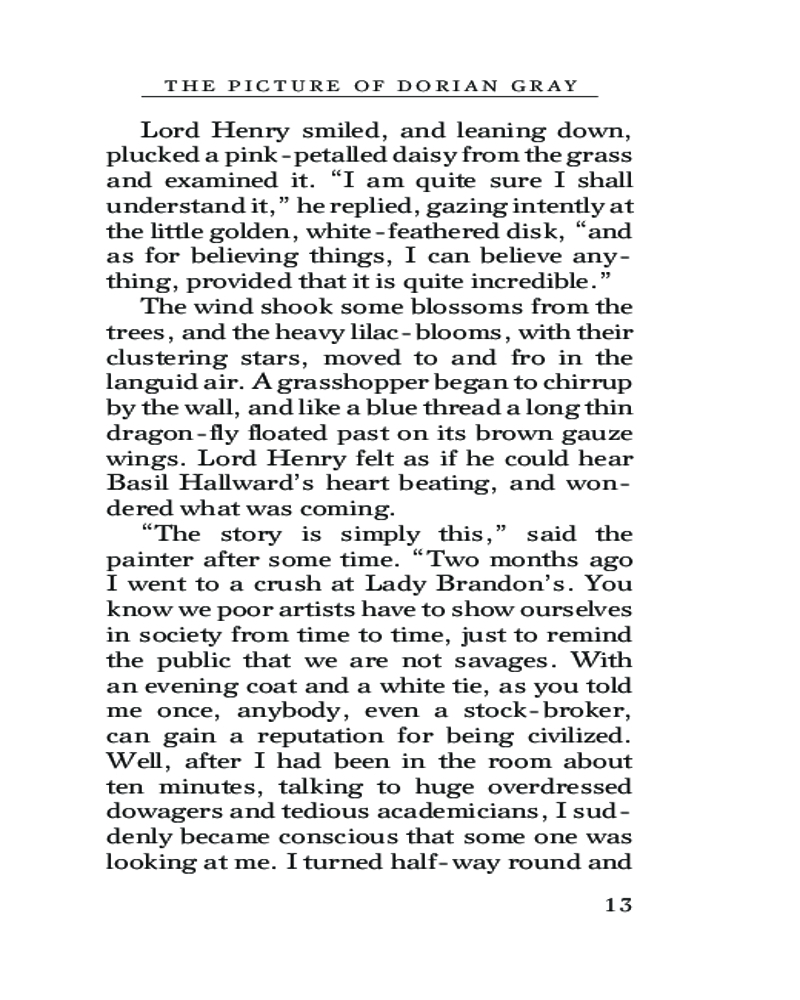 THE PICTURE OF DORIAN GRAY

Lord Henry smiled, and leaning down, plucked a pink-petalled daisy from the grass and examined it. “I am quite sure I shall understand it,” he replied, gazing intently at the little golden, white-feathered disk, “and as for believing things, I can believe anything, provided that it is quite incredible.”

The wind shook some blossoms from the trees, and the heavy lilac-blooms, with their clustering stars, moved to and fro in the languid air. A grasshopper began to chirrup by the wall, and like a blue thread a long thin dragon-fly floated past on its brown gauze wings. Lord Henry felt as if he could hear Basil Hallward’s heart beating, and wondered what was coming.

“The story is simply this,” said the painter after some time. “Two months ago I went to a crush at Lady Brandon’s. You know we poor artists have to show ourselves in society from time to time, just to remind the public that we are not savages. With an evening coat and a white tie, as you told me once, anybody, even a stock-broker, can gain a reputation for being civilized. Well, after I had been in the room about ten minutes, talking to huge overdressed dowagers and tedious academicians, I suddenly became conscious that some one was looking at me. I turned half-way round and

13